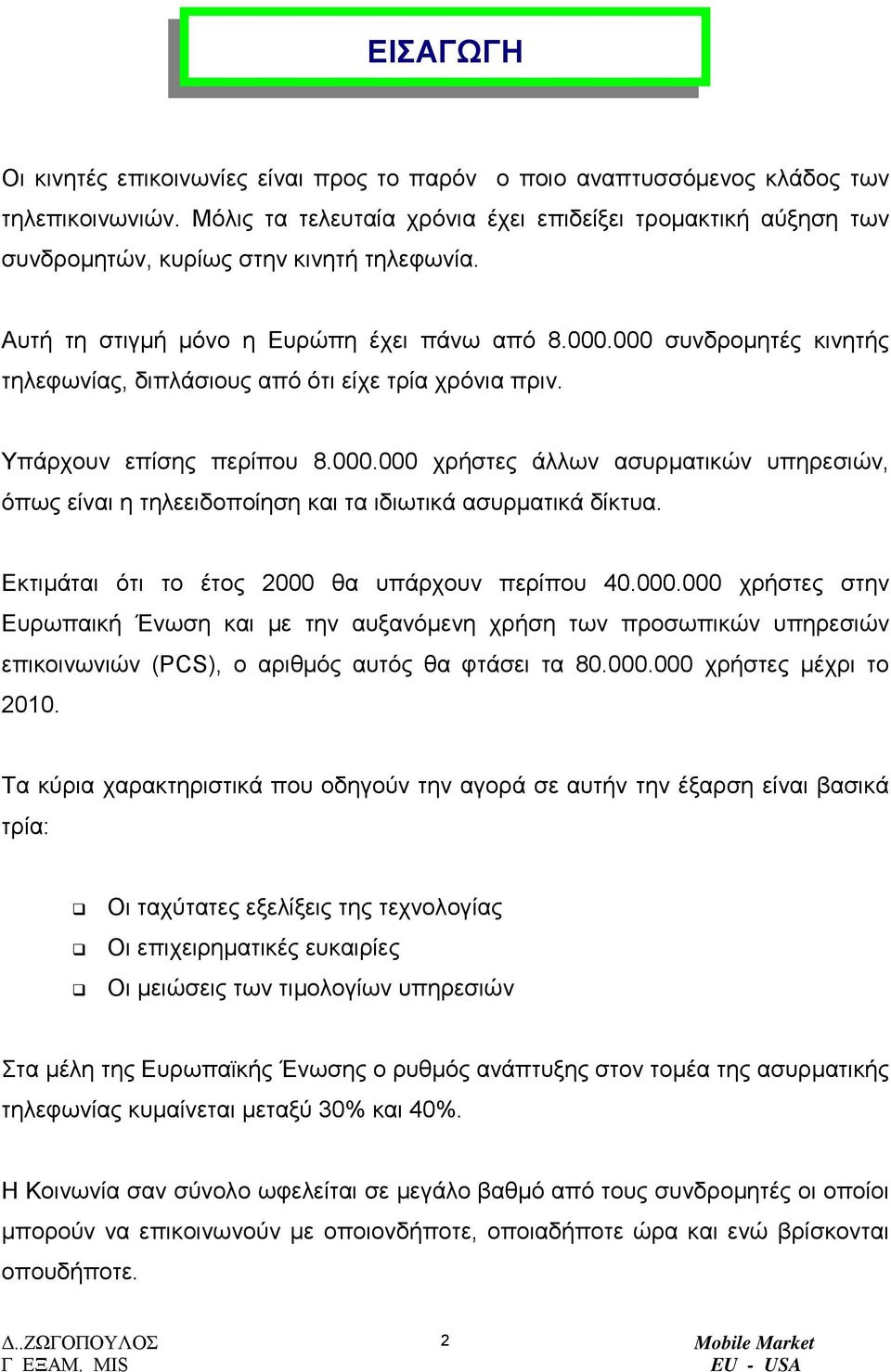 ΕΙΣΑΓΩΓΗ

Οι κινητές επικοινωνίες είναι προς το παρόν ο ποιο αναπτυσσόμενος κλάδος των τηλεπικοινωνιών. Μόλις τα τελευταία χρόνια έχει επιδείξει τρομακτική αύξηση των συνδρομητών, κυρίως στην κινητή τηλεφωνία.

Αυτή τη στιγμή μόνο η Ευρώπη έχει πάνω από 8.000.000 συνδρομητές κινητής τηλεφωνίας, διπλάσιους από ότι είχε τρία χρόνια πριν.

Υπάρχουν επίσης περίπου 8.000.000 χρήστες άλλων ασυρματικών υπηρεσιών, όπως είναι η τηλεειδοποίηση και τα ιδιωτικά ασυρματικά δίκτυα.

Εκτιμάται ότι το έτος 2000 θα υπάρχουν περίπου 40.000.000 χρήστες στην Ευρωπαική Ένωση και με την αυξανόμενη χρήση των προσωπικών υπηρεσιών επικοινωνιών (PCS), ο αριθμός αυτός θα φτάσει τα 80.000.000 χρήστες μέχρι το 2010.

Τα κύρια χαρακτηριστικά που οδηγούν την αγορά σε αυτήν την έξαρση είναι βασικά τρία:

❑ Οι ταχύτατες εξελίξεις της τεχνολογίας
❑ Οι επιχειρηματικές ευκαιρίες
❑ Οι μειώσεις των τιμολογίων υπηρεσιών

Στα μέλη της Ευρωπαϊκής Ένωσης ο ρυθμός ανάπτυξης στον τομέα της ασυρματικής τηλεφωνίας κυμαίνεται μεταξύ 30% και 40%.

Η Κοινωνία σαν σύνολο ωφελείται σε μεγάλο βαθμό από τους συνδρομητές οι οποίοι μπορούν να επικοινωνούν με οποιονδήποτε, οποιαδήποτε ώρα και ενώ βρίσκονται οπουδήποτε.

Δ..ΖΩΓΟΠΟΥΛΟΣ
Γ ΕΞΑΜ. MIS
2
Mobile Market
EU - USA